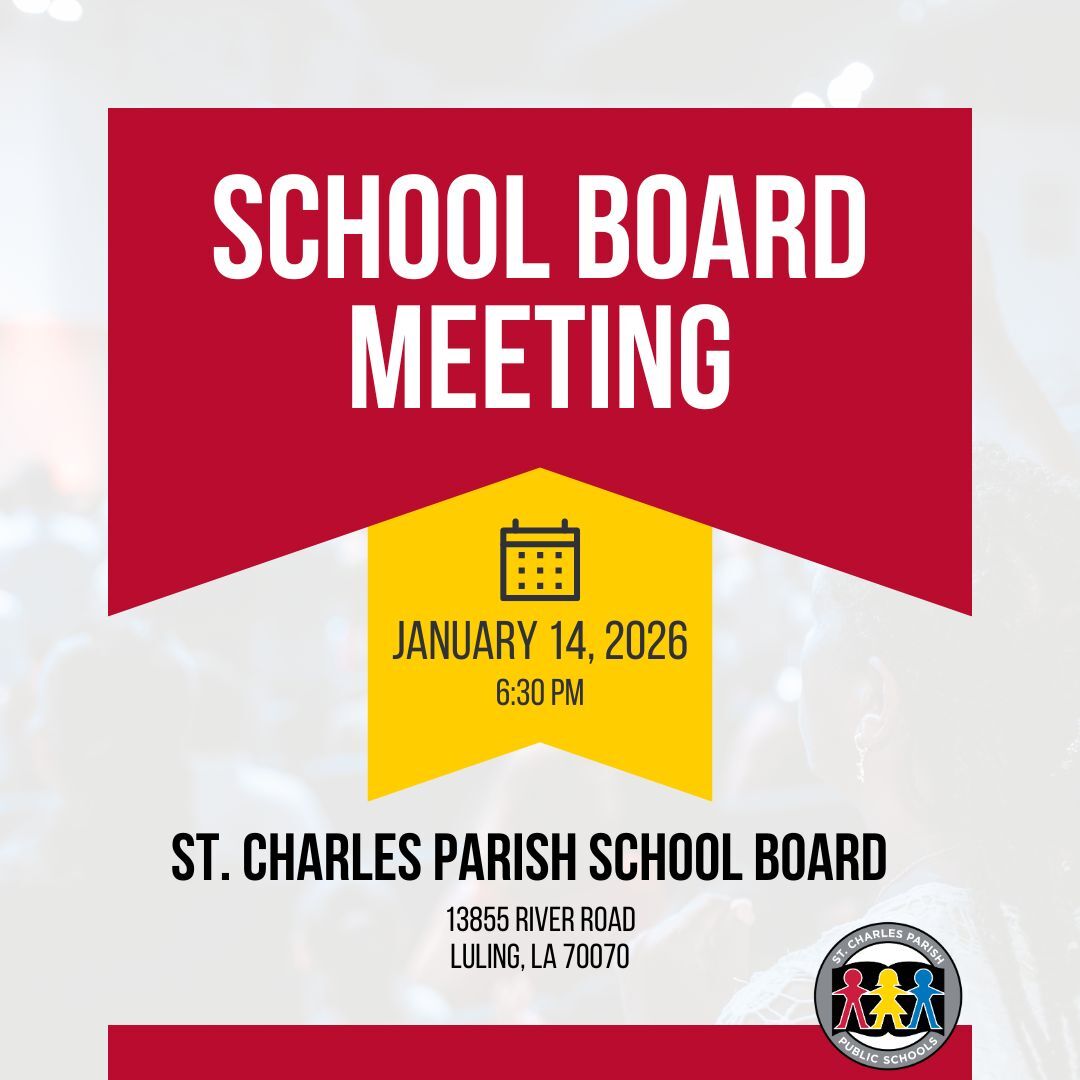 SCHOOL BOARD MEETING

JANUARY 14, 2026
6:30 PM

ST. CHARLES PARISH SCHOOL BOARD

13855 RIVER ROAD
LULING, LA 70070

ST. CHARLES PARISH
PUBLIC SCHOOLS